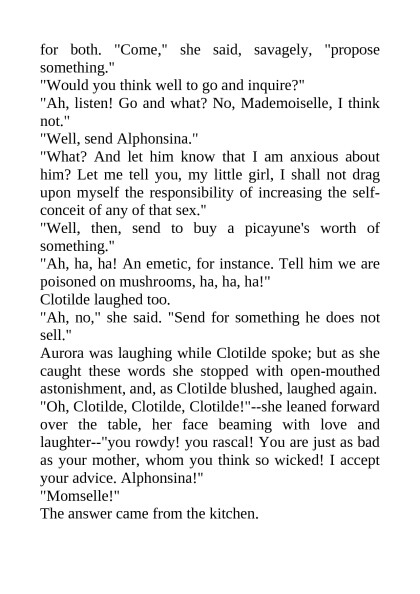 for both. "Come," she said, savagely, "propose something."

"Would you think well to go and inquire?"

"Ah, listen! Go and what? No, Mademoiselle, I think not."

"Well, send Alphonsina."

"What? And let him know that I am anxious about him? Let me tell you, my little girl, I shall not drag upon myself the responsibility of increasing the self-conceit of any of that sex."

"Well, then, send to buy a picayune's worth of something."

"Ah, ha, ha! An emetic, for instance. Tell him we are poisoned on mushrooms, ha, ha, ha!"

Clotilde laughed too.

"Ah, no," she said. "Send for something he does not sell."

Aurora was laughing while Clotilde spoke; but as she caught these words she stopped with open-mouthed astonishment, and, as Clotilde blushed, laughed again.

"Oh, Clotilde, Clotilde, Clotilde!"--she leaned forward over the table, her face beaming with love and laughter--"you rowdy! you rascal! You are just as bad as your mother, whom you think so wicked! I accept your advice. Alphonsina!"

"Momselle!"

The answer came from the kitchen.